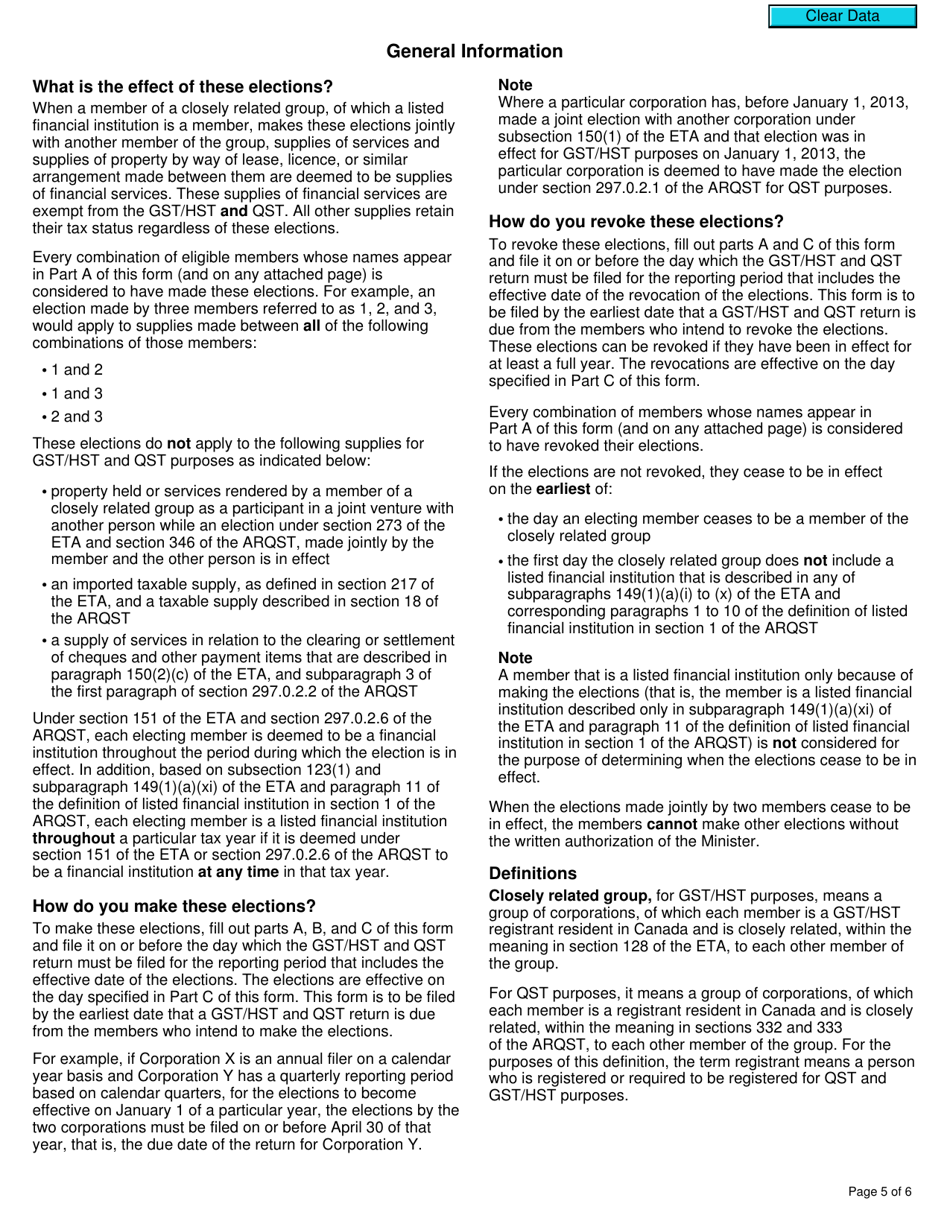 Clear Data

General Information

What is the effect of these elections?

When a member of a closely related group, of which a listed financial institution is a member, makes these elections jointly with another member of the group, supplies of services and supplies of property by way of lease, licence, or similar arrangement made between them are deemed to be supplies of financial services. These supplies of financial services are exempt from the GST/HST and QST. All other supplies retain their tax status regardless of these elections.

Every combination of eligible members whose names appear in Part A of this form (and on any attached page) is considered to have made these elections. For example, an election made by three members referred to as 1, 2, and 3, would apply to supplies made between all of the following combinations of those members:

• 1 and 2
• 1 and 3
• 2 and 3

These elections do not apply to the following supplies for GST/HST and QST purposes as indicated below:

• property held or services rendered by a member of a closely related group as a participant in a joint venture with another person while an election under section 273 of the ETA and section 346 of the ARQST, made jointly by the member and the other person is in effect
• an imported taxable supply, as defined in section 217 of the ETA, and a taxable supply described in section 18 of the ARQST
• a supply of services in relation to the clearing or settlement of cheques and other payment items that are described in paragraph 150(2)(c) of the ETA, and subparagraph 3 of the first paragraph of section 297.0.2.2 of the ARQST

Under section 151 of the ETA and section 297.0.2.6 of the ARQST, each electing member is deemed to be a financial institution throughout the period during which the election is in effect. In addition, based on subsection 123(1) and subparagraph 149(1)(a)(xi) of the ETA and paragraph 11 of the definition of listed financial institution in section 1 of the ARQST, each electing member is a listed financial institution throughout a particular tax year if it is deemed under section 151 of the ETA or section 297.0.2.6 of the ARQST to be a financial institution at any time in that tax year.

How do you make these elections?

To make these elections, fill out parts A, B, and C of this form and file it on or before the day which the GST/HST and QST return must be filed for the reporting period that includes the effective date of the elections. The elections are effective on the day specified in Part C of this form. This form is to be filed by the earliest date that a GST/HST and QST return is due from the members who intend to make the elections.

For example, if Corporation X is an annual filer on a calendar year basis and Corporation Y has a quarterly reporting period based on calendar quarters, for the elections to become effective on January 1 of a particular year, the elections by the two corporations must be filed on or before April 30 of that year, that is, the due date of the return for Corporation Y.

Note
Where a particular corporation has, before January 1, 2013, made a joint election with another corporation under subsection 150(1) of the ETA and that election was in effect for GST/HST purposes on January 1, 2013, the particular corporation is deemed to have made the election under section 297.0.2.1 of the ARQST for QST purposes.

How do you revoke these elections?

To revoke these elections, fill out parts A and C of this form and file it on or before the day which the GST/HST and QST return must be filed for the reporting period that includes the effective date of the revocation of the elections. This form is to be filed by the earliest date that a GST/HST and QST return is due from the members who intend to revoke the elections. These elections can be revoked if they have been in effect for at least a full year. The revocations are effective on the day specified in Part C of this form.

Every combination of members whose names appear in Part A of this form (and on any attached page) is considered to have revoked their elections.

If the elections are not revoked, they cease to be in effect on the earliest of:

• the day an electing member ceases to be a member of the closely related group
• the first day the closely related group does not include a listed financial institution that is described in any of subparagraphs 149(1)(a)(i) to (x) of the ETA and corresponding paragraphs 1 to 10 of the definition of listed financial institution in section 1 of the ARQST

Note
A member that is a listed financial institution only because of making the elections (that is, the member is a listed financial institution described only in subparagraph 149(1)(a)(xi) of the ETA and paragraph 11 of the definition of listed financial institution in section 1 of the ARQST) is not considered for the purpose of determining when the elections cease to be in effect.

When the elections made jointly by two members cease to be in effect, the members cannot make other elections without the written authorization of the Minister.

Definitions

Closely related group, for GST/HST purposes, means a group of corporations, of which each member is a GST/HST registrant resident in Canada and is closely related, within the meaning in section 128 of the ETA, to each other member of the group.

For QST purposes, it means a group of corporations, of which each member is a registrant resident in Canada and is closely related, within the meaning in sections 332 and 333 of the ARQST, to each other member of the group. For the purposes of this definition, the term registrant means a person who is registered or required to be registered for QST and GST/HST purposes.

Page 5 of 6